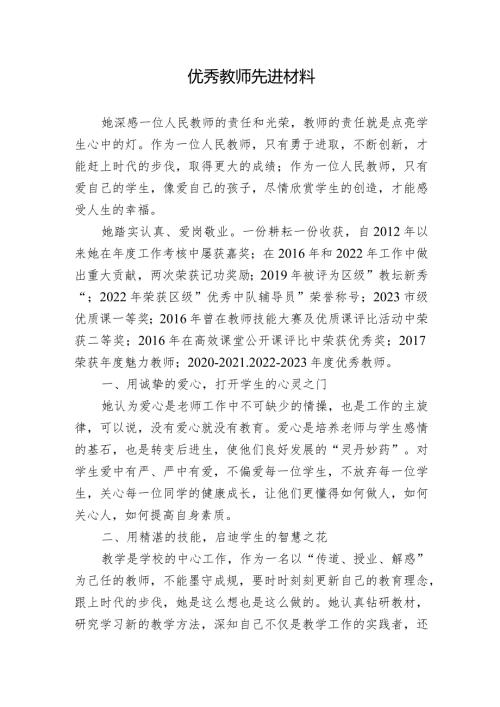 优秀教师先进材料

她深感一位人民教师的责任和光荣，教师的责任就是点亮学生心中的灯。作为一位人民教师，只有勇于进取，不断创新，才能赶上时代的步伐，取得更大的成绩；作为一位人民教师，只有爱自己的学生，像爱自己的孩子，尽情欣赏学生的创造，才能感受人生的幸福。

她踏实认真、爱岗敬业。一份耕耘一份收获，自2012年以来她在年度工作考核中屡获嘉奖；在2016年和2022年工作中做出重大贡献，两次荣获记功奖励；2019年被评为区级”教坛新秀“；2022年荣获区级”优秀中队辅导员”荣誉称号；2023市级优质课一等奖；2016年曾在教师技能大赛及优质课评比活动中荣获二等奖；2016年在高效课堂公开课评比中荣获优秀奖；2017荣获年度魅力教师；2020-2021.2022-2023年度优秀教师。

一、用诚挚的爱心，打开学生的心灵之门

她认为爱心是老师工作中不可缺少的情操，也是工作的主旋律，可以说，没有爱心就没有教育。爱心是培养老师与学生感情的基石，也是转变后进生，使他们良好发展的“灵丹妙药”。对学生爱中有严、严中有爱，不偏爱每一位学生，不放弃每一位学生，关心每一位同学的健康成长，让他们更懂得如何做人，如何关心人，如何提高自身素质。

二、用精湛的技能，启迪学生的智慧之花

教学是学校的中心工作，作为一名以“传道、授业、解惑”为己任的教师，不能墨守成规，要时时刻刻更新自己的教育理念，跟上时代的步伐，她是这么想也是这么做的。她认真钻研教材，研究学习新的教学方法，深知自己不仅是教学工作的实践者，还